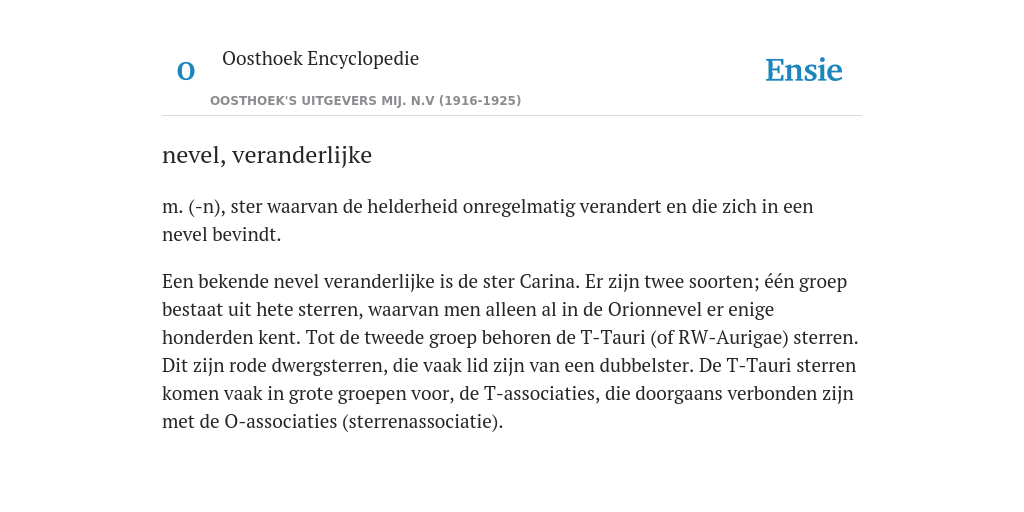 O

Oosthoek Encyclopedie

OOSTHOEK'S UITGEVERS MIJ. N.V (1916-1925)

Ensie

nevel, veranderlijke

m. (-n), ster waarvan de helderheid onregelmatig verandert en die zich in een nevel bevindt.

Een bekende nevel veranderlijke is de ster Carina. Er zijn twee soorten; één groep bestaat uit hete sterren, waarvan men alleen al in de Orionnevel er enige honderden kent. Tot de tweede groep behoren de T-Tauri (of RW-Aurigae) sterren. Dit zijn rode dwergsterren, die vaak lid zijn van een dubbelster. De T-Tauri sterren komen vaak in grote groepen voor, de T-associaties, die doorgaans verbonden zijn met de O-associaties (sterrenassociatie).